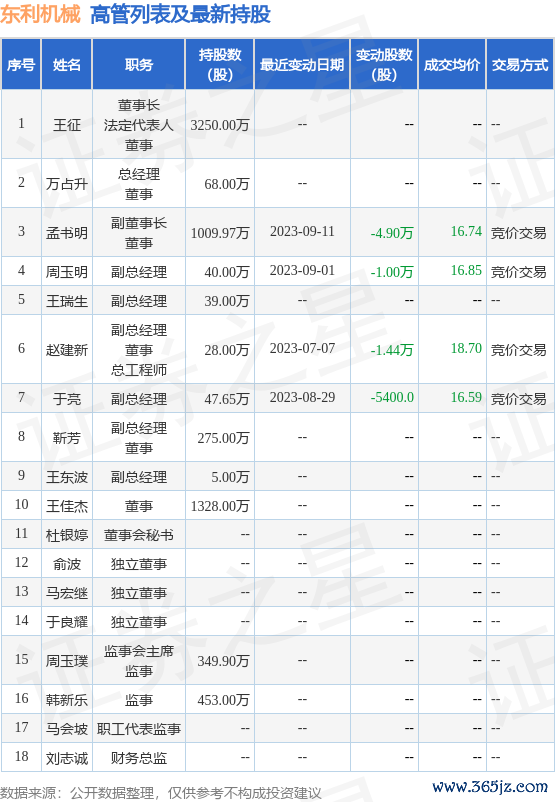 东利机械 高管列表及最新持股

| 序号 | 姓名 | 职务 | 持股数(股) | 最近变动日期 | 变动股数(股) | 成交均价 | 交易方式 |
|---|---|---|---|---|---|---|---|
| 1 | 王征 | 董事长 法定代表人 董事 | 3250.00万 | -- | -- | -- | -- |
| 2 | 万占升 | 总经理 董事 | 68.00万 | -- | -- | -- | -- |
| 3 | 孟书明 | 副董事长 董事 | 1009.97万 | 2023-09-11 | -4.90万 | 16.74 | 竞价交易 |
| 4 | 周玉明 | 副总经理 | 40.00万 | 2023-09-01 | -1.00万 | 16.85 | 竞价交易 |
| 5 | 王瑞生 | 副总经理 | 39.00万 | -- | -- | -- | -- |
| 6 | 赵建新 | 副总经理 董事 总工程师 | 28.00万 | 2023-07-07 | -1.44万 | 18.70 | 竞价交易 |
| 7 | 于亮 | 副总经理 | 47.65万 | 2023-08-29 | -5400.0 | 16.59 | 竞价交易 |
| 8 | 靳芳 | 副总经理 董事 | 275.00万 | -- | -- | -- | -- |
| 9 | 王东波 | 副总经理 | 5.00万 | -- | -- | -- | -- |
| 10 | 王佳杰 | 董事 | 1328.00万 | -- | -- | -- | -- |
| 11 | 杜银婷 | 董事会秘书 | -- | -- | -- | -- | -- |
| 12 | 俞波 | 独立董事 | -- | -- | -- | -- | -- |
| 13 | 马宏继 | 独立董事 | -- | -- | -- | -- | -- |
| 14 | 于良耀 | 独立董事 | -- | -- | -- | -- | -- |
| 15 | 周玉璞 | 监事会主席 监事 | 349.90万 | -- | -- | -- | -- |
| 16 | 韩新乐 | 监事 | 453.00万 | -- | -- | -- | -- |
| 17 | 马会坡 | 职工代表监事 | -- | -- | -- | -- | -- |
| 18 | 刘志诚 | 财务总监 | -- | -- | -- | -- | -- |

数据来源：公开数据整理，仅供参考不构成投资建议

www.365jz.com

证券之星